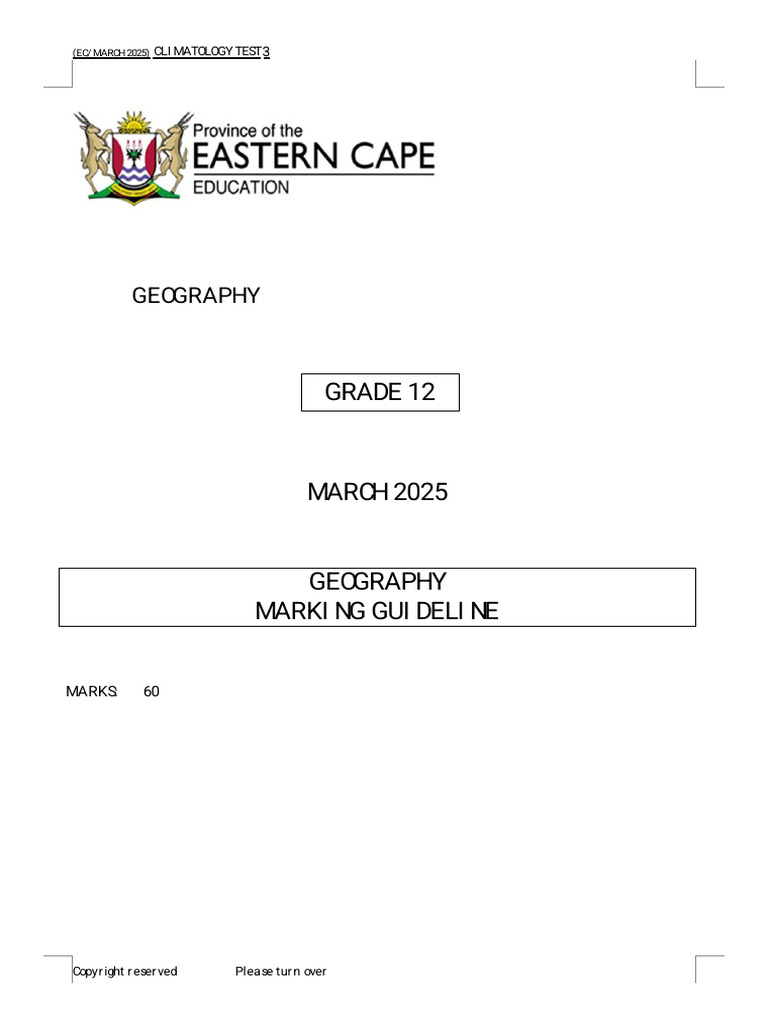 (EC/ MARCH 2025) CLIMATOLOGY TEST 3

Province of the
EASTERN CAPE
EDUCATION

GEOGRAPHY

GRADE 12

MARCH 2025

GEOGRAPHY
MARKING GUIDELINE

MARKS: 60

Copyright reserved Please turn over